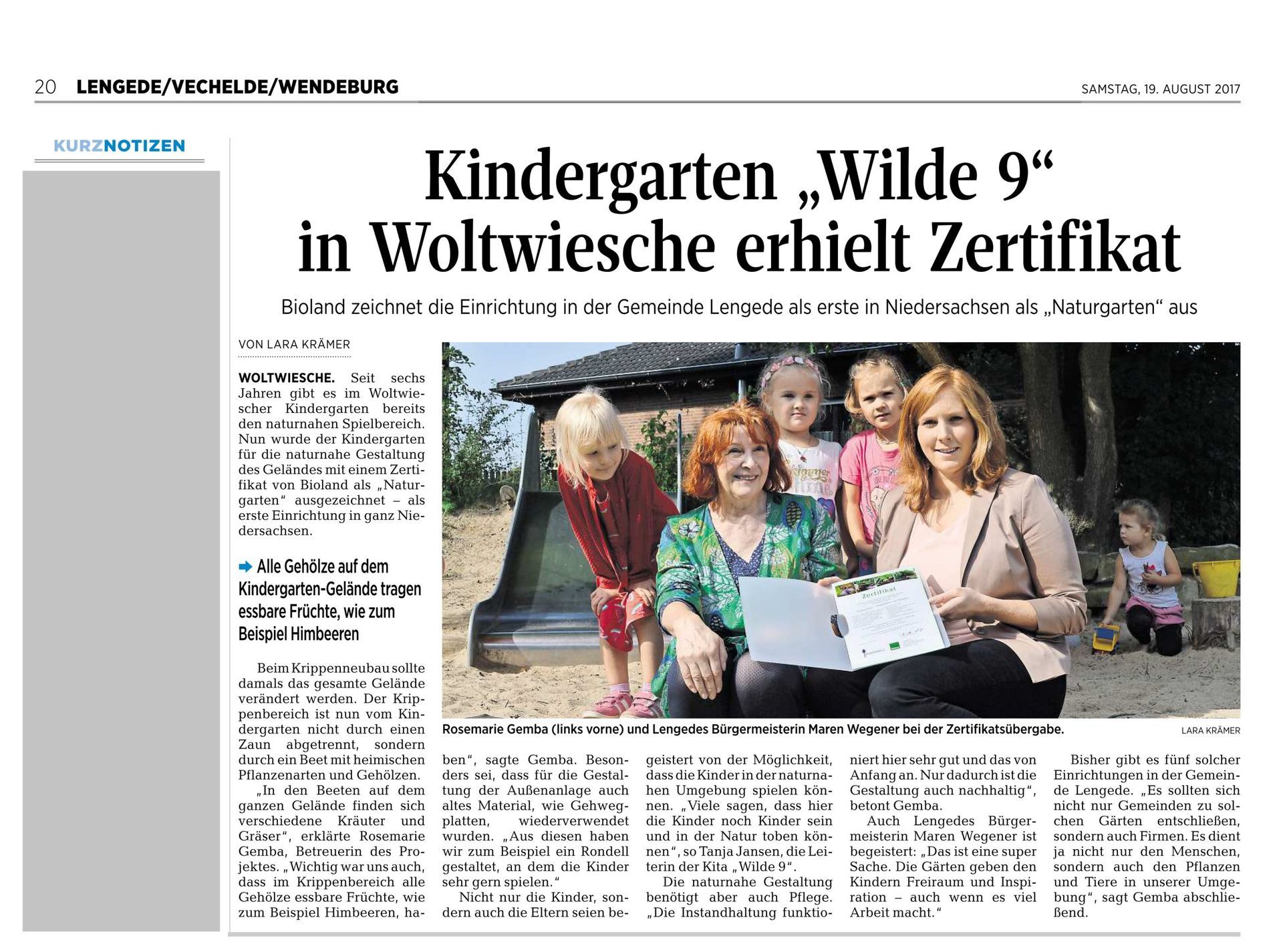 20 LENGEDE/VECHELDE/WENDEBURG

SAMSTAG, 19. AUGUST 2017

KURZNOTIZEN

Kindergarten „Wilde 9“ in Woltwiesche erhielt Zertifikat

Bioland zeichnet die Einrichtung in der Gemeinde Lengede als erste in Niedersachsen als „Naturgarten“ aus

VON LARA KRÄMER

WOLTWIESCHE. Seit sechs Jahren gibt es im Woltwiescher Kindergarten bereits den naturnahen Spielbereich. Nun wurde der Kindergarten für die naturnahe Gestaltung des Geländes mit einem Zertifikat von Bioland als „Naturgarten“ ausgezeichnet – als erste Einrichtung in ganz Niedersachsen.

Alle Gehölze auf dem Kindergarten-Gelände tragen essbare Früchte, wie zum Beispiel Himbeeren

Beim Krippenneubau sollte damals das gesamte Gelände verändert werden. Der Krippenbereich ist nun vom Kindergarten nicht durch einen Zaun abgetrennt, sondern durch ein Beet mit heimischen Pflanzenarten und Gehölzen.

„In den Beeten auf dem ganzen Gelände finden sich verschiedene Kräuter und Gräser“, erklärte Rosemarie Gemba, Betreuerin des Projektes. „Wichtig war uns auch, dass im Krippenbereich alle Gehölze essbare Früchte, wie zum Beispiel Himbeeren, haben“, sagte Gemba. Besonders sei, dass für die Gestaltung der Außenanlage auch altes Material, wie Gehwegplatten, wiederverwendet wurden. „Aus diesen haben wir zum Beispiel ein Rondell gestaltet, an dem die Kinder sehr gern spielen.“

Nicht nur die Kinder, sondern auch die Eltern seien begeistert von der Möglichkeit, dass die Kinder in der naturnahen Umgebung spielen können. „Viele sagen, dass hier die Kinder noch Kinder sein und in der Natur toben können“, so Tanja Jansen, die Leiterin der Kita „Wilde 9“.

Die naturnahe Gestaltung benötigt aber auch Pflege. „Die Instandhaltung funktioniert hier sehr gut und das von Anfang an. Nur dadurch ist die Gestaltung auch nachhaltig“, betont Gemba.

Auch Lengedes Bürgermeisterin Maren Wegener ist begeistert: „Das ist eine super Sache. Die Gärten geben den Kindern Freiraum und Inspiration – auch wenn es viel Arbeit macht.“

Bisher gibt es fünf solcher Einrichtungen in der Gemeinde Lengede. „Es sollten sich nicht nur Gemeinden zu solchen Gärten entschließen, sondern auch Firmen. Es dient ja nicht nur den Menschen, sondern auch den Pflanzen und Tiere in unserer Umgebung“, sagt Gemba abschließend.

Zertifikat

Rosemarie Gemba (links vorne) und Lengedes Bürgermeisterin Maren Wegener bei der Zertifikatsübergabe. LARA KRÄMER